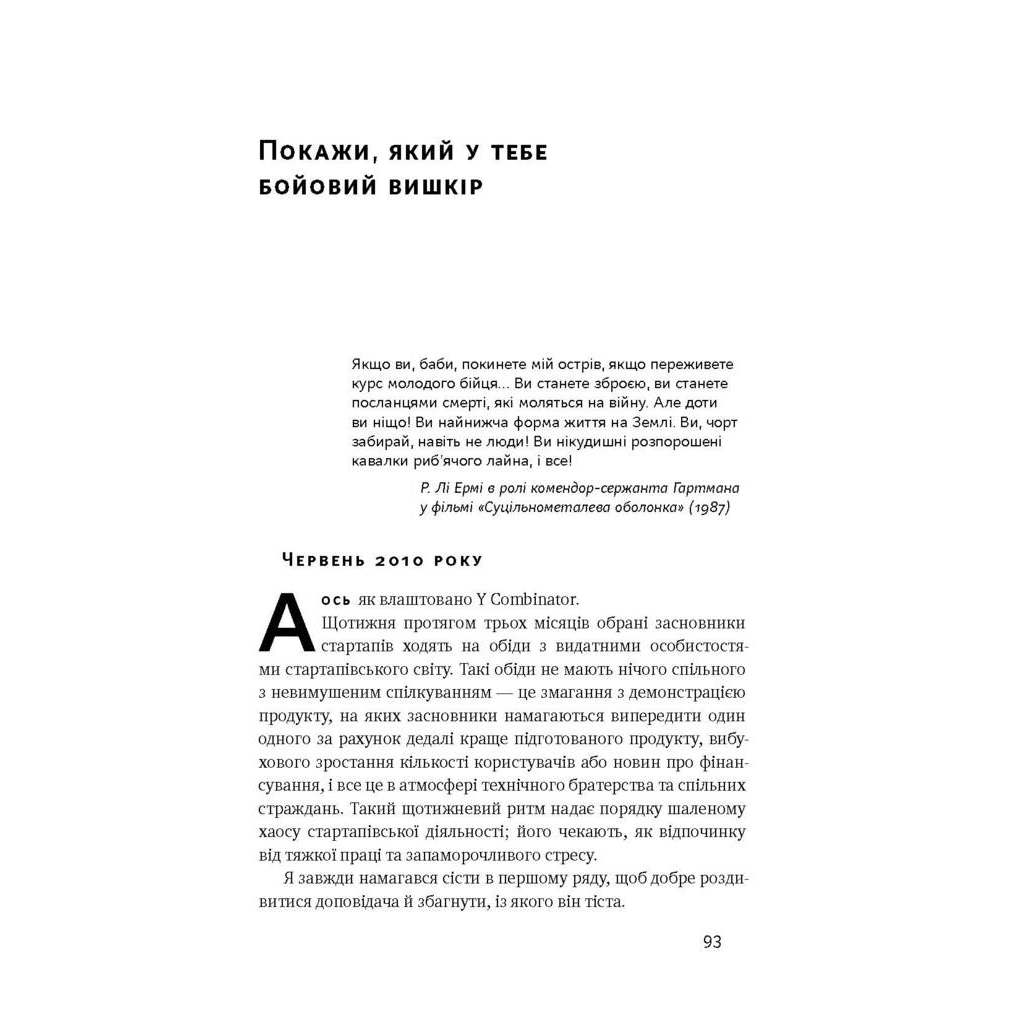 Покажи, який у тебе бойовий вишкір

Якщо ви, баби, покинете мій острів, якщо переживете курс молодого бійця... Ви станете зброєю, ви станете посланцями смерті, які моляться на війну. Але доти ви ніщо! Ви найнижча форма життя на Землі. Ви, чорт забирай, навіть не люди! Ви нікудишні розпорошені кавалки риб'ячого лайна, і все!

Р. Лі Ермі в ролі комендор-сержанта Гартмана у фільмі «Суцільнометалева оболонка» (1987)

Червень 2010 року

А ось як влаштовано Y Combinator.

Щотижня протягом трьох місяців обрані засновники стартапів ходять на обіди з видатними особистостями стартапівського світу. Такі обіди не мають нічого спільного з невимушеним спілкуванням — це змагання з демонстрацією продукту, на яких засновники намагаються випередити один одного за рахунок дедалі краще підготованого продукту, вибухового зростання кількості користувачів або новин про фінансування, і все це в атмосфері технічного братерства та спільних страждань. Такий щотижневий ритм надає порядку шаленому хаосу стартапівської діяльності; його чекають, як відпочинку від тяжкої праці та запаморочливого стресу.

Я завжди намагався сісти в першому ряду, щоб добре роздивитися доповідача й збагнути, із якого він тіста.

93